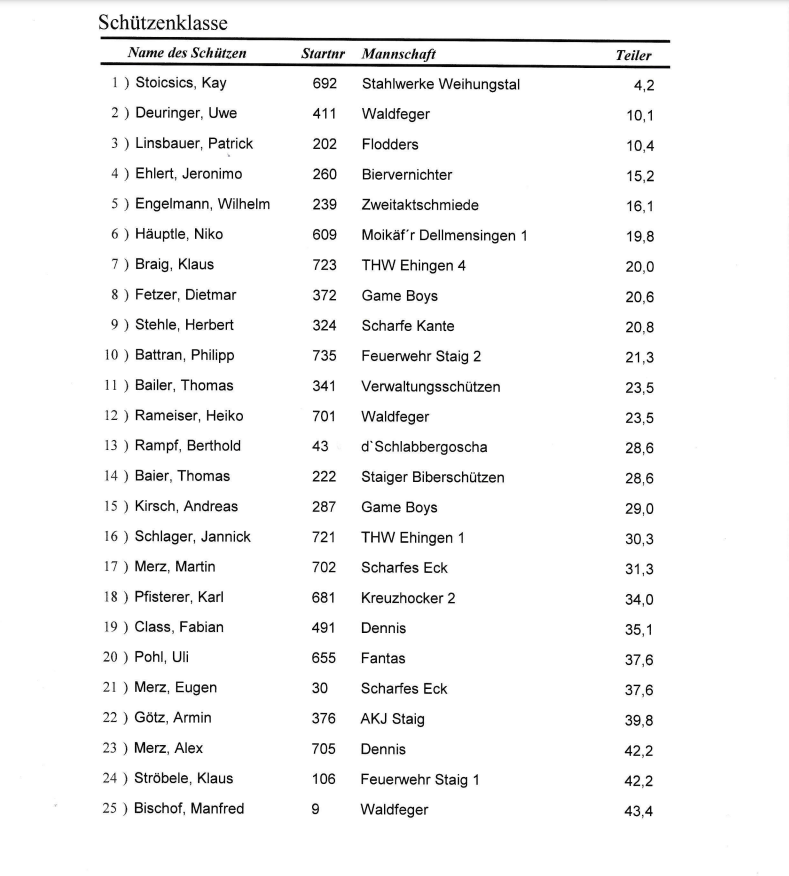 Schützenklasse

| Name des Schützen | Startnr | Mannschaft | Teiler |
|---|---|---|---|
| 1 ) Stoicsics, Kay | 692 | Stahlwerke Weihungstal | 4,2 |
| 2 ) Deuringer, Uwe | 411 | Waldfeger | 10,1 |
| 3 ) Linsbauer, Patrick | 202 | Flodders | 10,4 |
| 4 ) Ehlert, Jeronimo | 260 | Biervernichter | 15,2 |
| 5 ) Engelmann, Wilhelm | 239 | Zweitaktschmiede | 16,1 |
| 6 ) Häuptle, Niko | 609 | Moikäf´r Dellmensingen 1 | 19,8 |
| 7 ) Braig, Klaus | 723 | THW Ehingen 4 | 20,0 |
| 8 ) Fetzer, Dietmar | 372 | Game Boys | 20,6 |
| 9 ) Stehle, Herbert | 324 | Scharfe Kante | 20,8 |
| 10 ) Battran, Philipp | 735 | Feuerwehr Staig 2 | 21,3 |
| 11 ) Bailer, Thomas | 341 | Verwaltungsschützen | 23,5 |
| 12 ) Rameiser, Heiko | 701 | Waldfeger | 23,5 |
| 13 ) Rampf, Berthold | 43 | d`Schlabbergoscha | 28,6 |
| 14 ) Baier, Thomas | 222 | Staiger Biberschützen | 28,6 |
| 15 ) Kirsch, Andreas | 287 | Game Boys | 29,0 |
| 16 ) Schlager, Jannick | 721 | THW Ehingen 1 | 30,3 |
| 17 ) Merz, Martin | 702 | Scharfes Eck | 31,3 |
| 18 ) Pfisterer, Karl | 681 | Kreuzhocker 2 | 34,0 |
| 19 ) Class, Fabian | 491 | Dennis | 35,1 |
| 20 ) Pohl, Uli | 655 | Fantas | 37,6 |
| 21 ) Merz, Eugen | 30 | Scharfes Eck | 37,6 |
| 22 ) Götz, Armin | 376 | AKJ Staig | 39,8 |
| 23 ) Merz, Alex | 705 | Dennis | 42,2 |
| 24 ) Ströbele, Klaus | 106 | Feuerwehr Staig 1 | 42,2 |
| 25 ) Bischof, Manfred | 9 | Waldfeger | 43,4 |